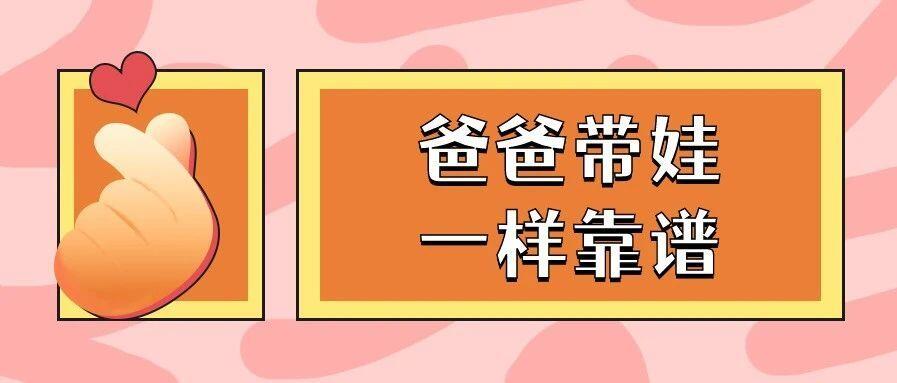 爸爸带娃
一样靠谱